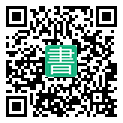 書